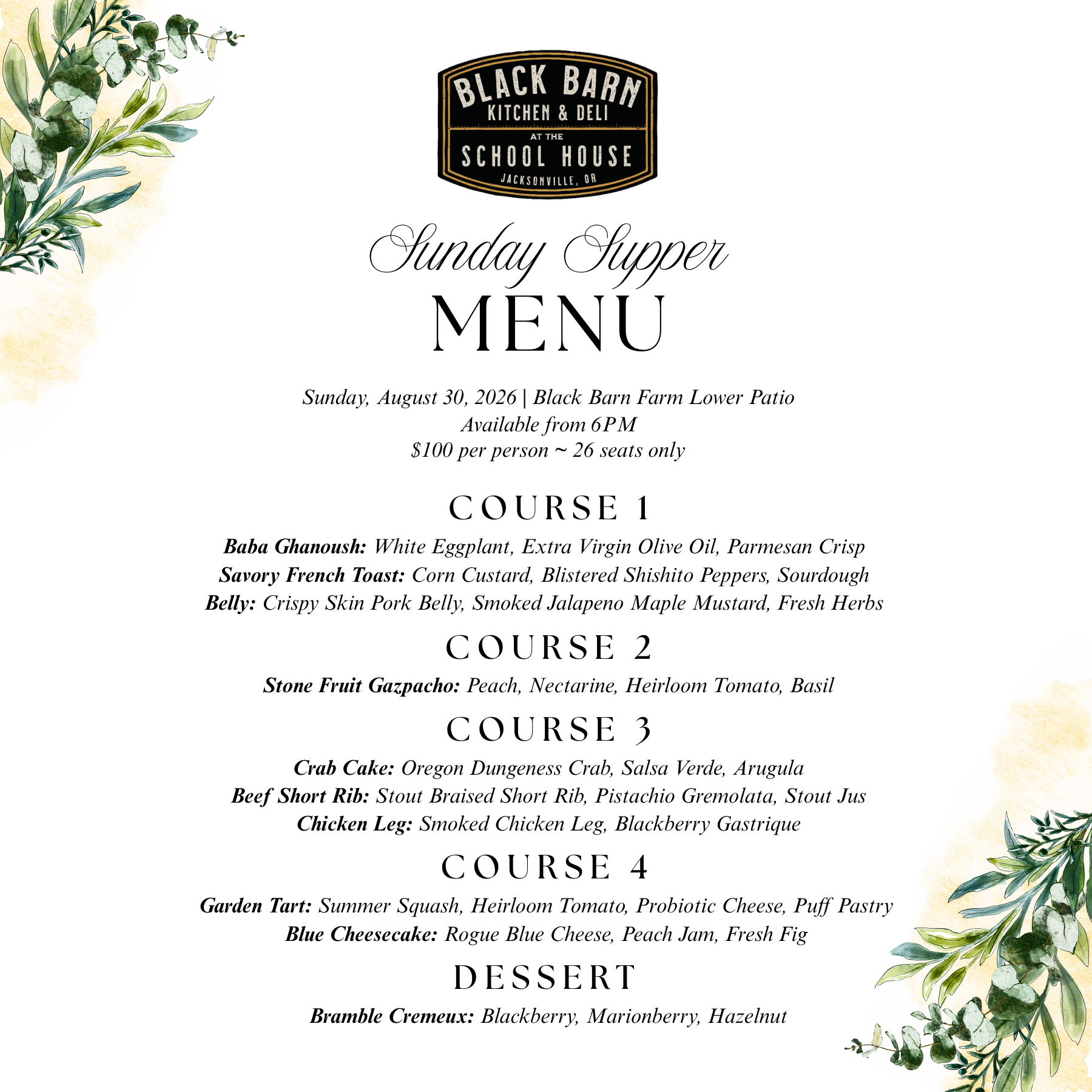 BLACK BARN
KITCHEN & DELI
AT THE
SCHOOL HOUSE
JACKSONVILLE, OR

Sunday Supper
MENU

Sunday, August 30, 2026 | Black Barn Farm Lower Patio
Available from 6PM
$100 per person ~ 26 seats only

COURSE 1

Baba Ghanoush: White Eggplant, Extra Virgin Olive Oil, Parmesan Crisp
Savory French Toast: Corn Custard, Blistered Shishito Peppers, Sourdough
Belly: Crispy Skin Pork Belly, Smoked Jalapeno Maple Mustard, Fresh Herbs

COURSE 2

Stone Fruit Gazpacho: Peach, Nectarine, Heirloom Tomato, Basil

COURSE 3

Crab Cake: Oregon Dungeness Crab, Salsa Verde, Arugula
Beef Short Rib: Stout Braised Short Rib, Pistachio Gremolata, Stout Jus
Chicken Leg: Smoked Chicken Leg, Blackberry Gastrique

COURSE 4

Garden Tart: Summer Squash, Heirloom Tomato, Probiotic Cheese, Puff Pastry
Blue Cheesecake: Rogue Blue Cheese, Peach Jam, Fresh Fig

DESSERT

Bramble Cremeux: Blackberry, Marionberry, Hazelnut